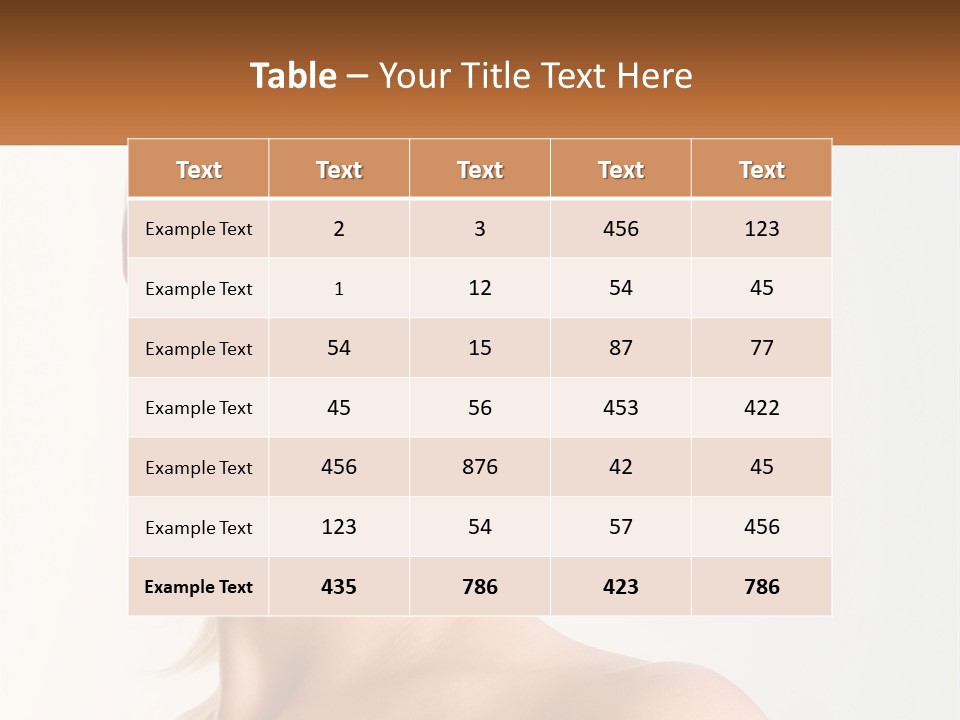 Table – Your Title Text Here

| Text | Text | Text | Text | Text |
|---|---|---|---|---|
| Example Text | 2 | 3 | 456 | 123 |
| Example Text | 1 | 12 | 54 | 45 |
| Example Text | 54 | 15 | 87 | 77 |
| Example Text | 45 | 56 | 453 | 422 |
| Example Text | 456 | 876 | 42 | 45 |
| Example Text | 123 | 54 | 57 | 456 |
| Example Text | 435 | 786 | 423 | 786 |